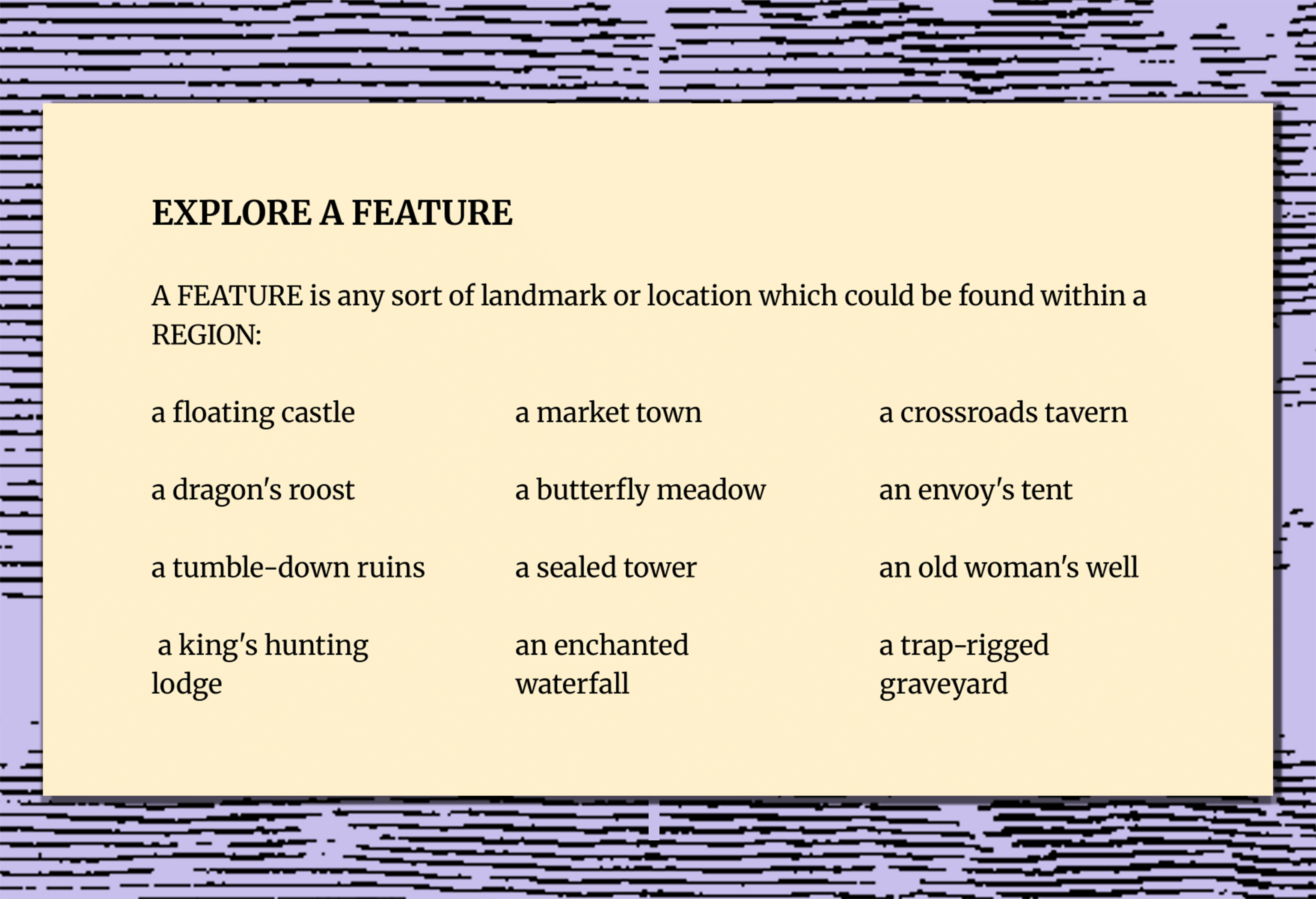 EXPLORE A FEATURE

A FEATURE is any sort of landmark or location which could be found within a REGION:

a floating castle

a dragon's roost

a tumble-down ruins

a king's hunting lodge

a market town

a butterfly meadow

a sealed tower

an enchanted waterfall

a crossroads tavern

an envoy's tent

an old woman's well

a trap-rigged graveyard